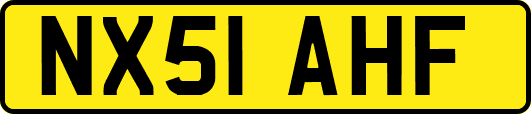 NX51 AHF